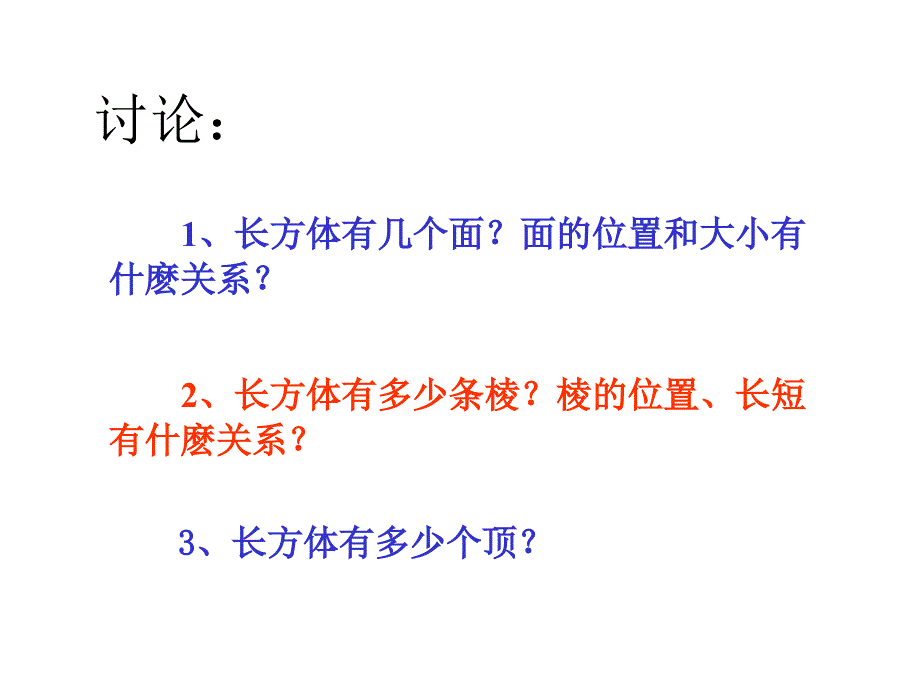 讨论：

1、长方体有几个面？面的位置和大小有什麽关系？

2、长方体有多少条棱？棱的位置、长短有什麽关系？

3、长方体有多少个顶？